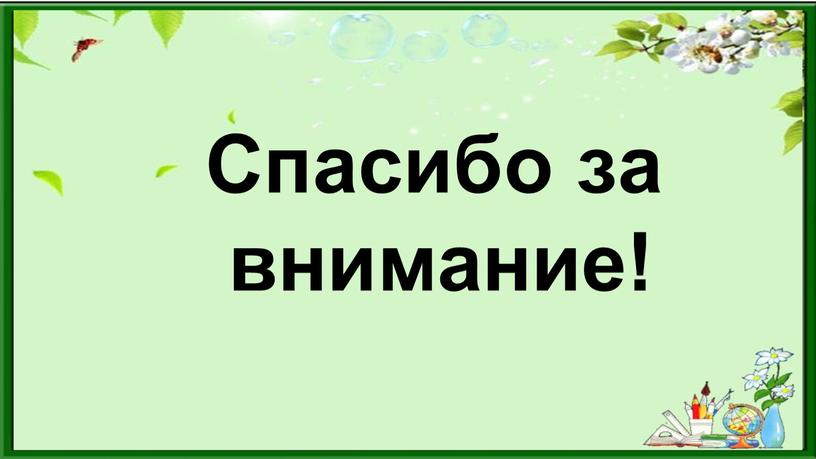 Спасибо за внимание!